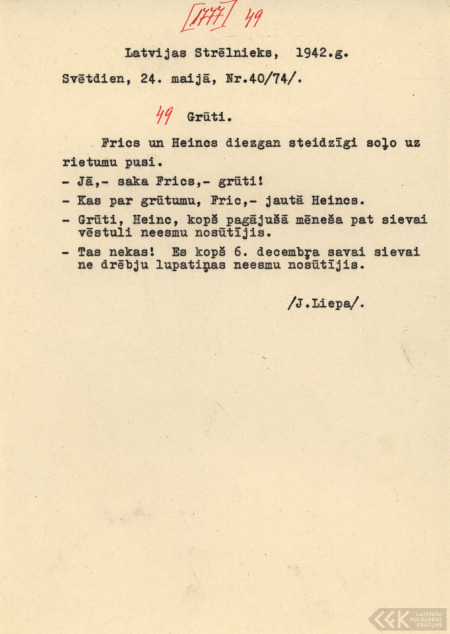 [1777] 49

Latvijas Strēlnieks, 1942.g.

Svētdien, 24. maijā, Nr.40/74/.

49 Grūti.

Frics un Heincs diezgan steidzīgi soļo uz rietumu pusi.

- Jā,- saka Frics,- grūti!

- Kas par grūtumu, Fric,- jautā Heincs.

- Grūti, Heinc, kopš pagājušā mēneša pat sievai vēstuli neesmu nosūtījis.

- Tas nekas! Es kopš 6. decembŗa savai sievai ne drēbju lupatiņas neesmu nosūtījis.

/J.Liepa/.

LATVIEŠU FOLKLORAS KRĀTUVE